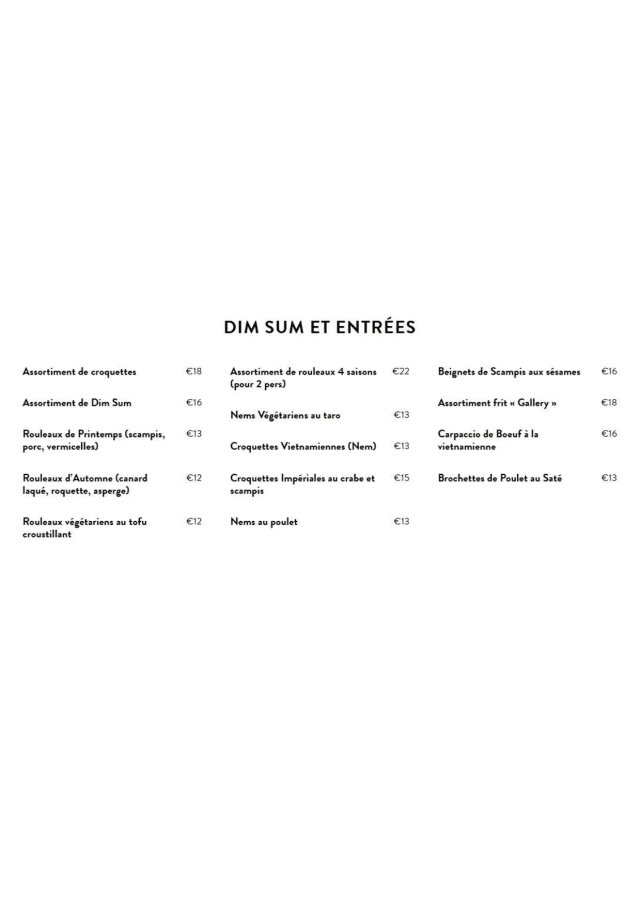 DIM SUM ET ENTRÉES

Assortiment de croquettes €18

Assortiment de Dim Sum €16

Rouleaux de Printemps (scampis, porc, vermicelles) €13

Rouleaux d'Automne (canard laqué, roquette, asperge) €12

Rouleaux végétariens au tofu croustillant €12

Assortiment de rouleaux 4 saisons (pour 2 pers) €22

Nems Végétariens au taro €13

Croquettes Vietnamiennes (Nem) €13

Croquettes Impériales au crabe et scampis €15

Nems au poulet €13

Beignets de Scampis aux sésames €16

Assortiment frit « Gallery » €18

Carpaccio de Boeuf à la vietnamienne €16

Brochettes de Poulet au Saté €13